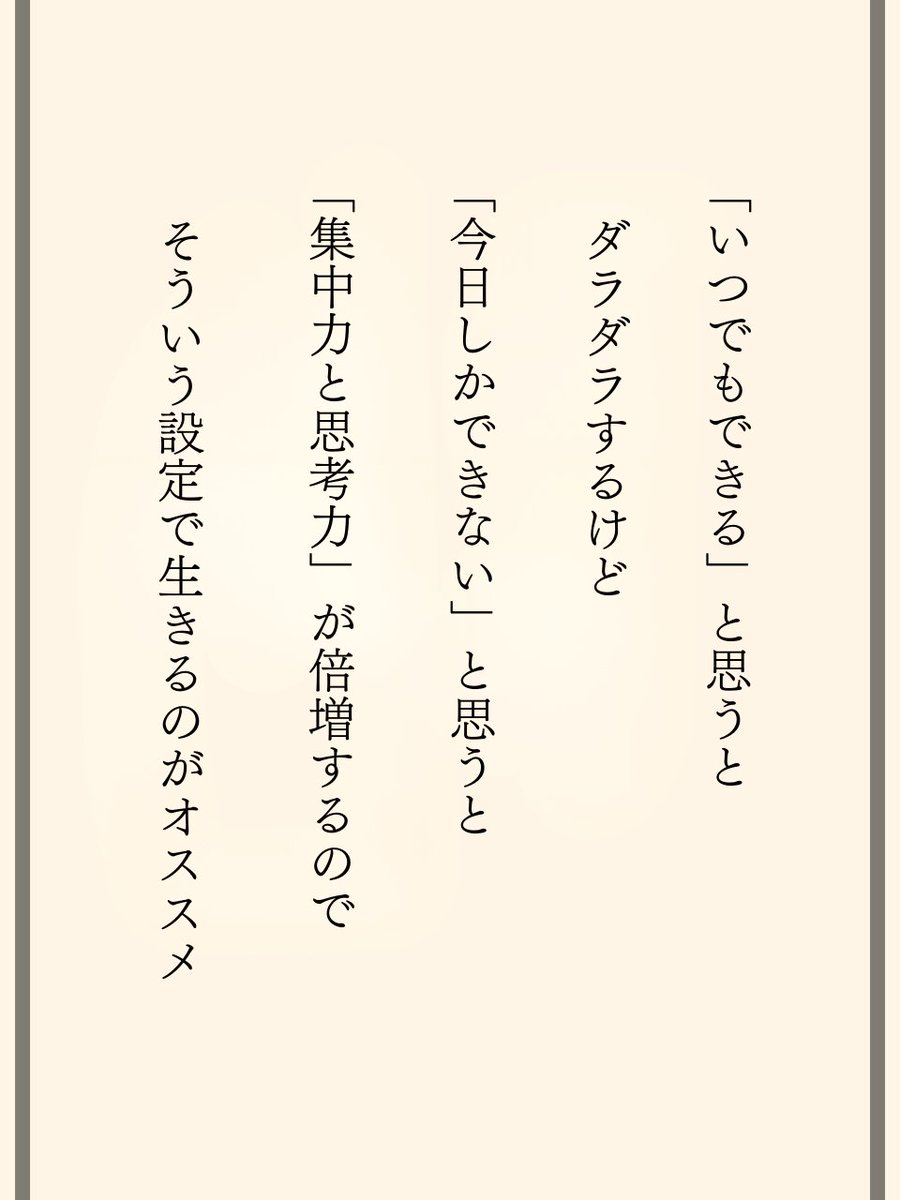 「いつでもできる」と思うと
ダラダラするけど
「今日しかできない」と思うと
「集中力と思考力」が倍増するので
そういう設定で生きるのがオススメ